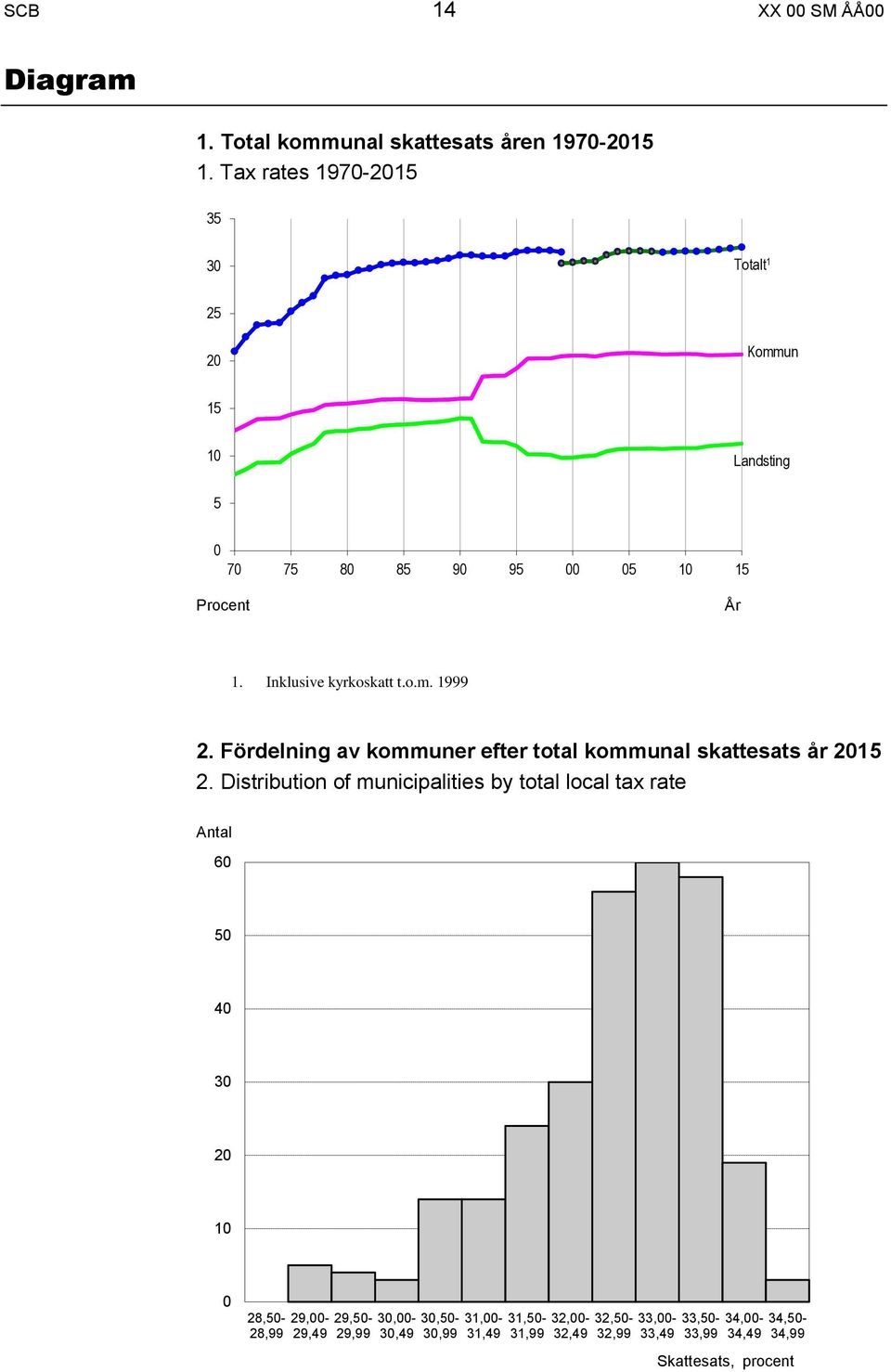 SCB 14 XX 00 SM ÅÅ00

Diagram

1. Total kommunal skattesats åren 1970-2015
1. Tax rates 1970-2015

35
30
25
20
15
10
5
0

Totalt$^1$
Kommun
Landsting

70 75 80 85 90 95 00 05 10 15

Procent
År

1. Inklusive kyrkoskatt t.o.m. 1999

2. Fördelning av kommuner efter total kommunal skattesats år 2015
2. Distribution of municipalities by total local tax rate

Antal

60
50
40
30
20
10
0

28,50-28,99 29,00-29,49 29,50-29,99 30,00-30,49 30,50-30,99 31,00-31,49 31,50-31,99 32,00-32,49 32,50-32,99 33,00-33,49 33,50-33,99 34,00-34,49 34,50-34,99

Skattesats, procent